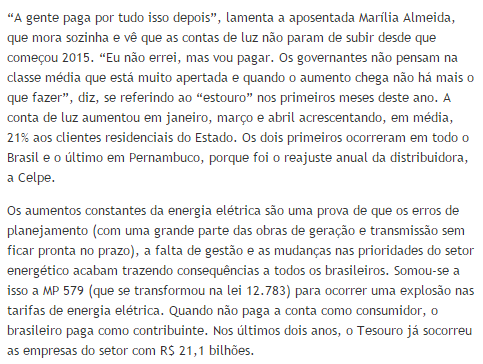 “A gente paga por tudo isso depois”, lamenta a aposentada Marília Almeida, que mora sozinha e vê que as contas de luz não param de subir desde que começou 2015. “Eu não errei, mas vou pagar. Os governantes não pensam na classe média que está muito apertada e quando o aumento chega não há mais o que fazer”, diz, se referindo ao “estouro” nos primeiros meses deste ano. A conta de luz aumentou em janeiro, março e abril acrescentando, em média, 21% aos clientes residenciais do Estado. Os dois primeiros ocorreram em todo o Brasil e o último em Pernambuco, porque foi o reajuste anual da distribuidora, a Celpe.

Os aumentos constantes da energia elétrica são uma prova de que os erros de planejamento (com uma grande parte das obras de geração e transmissão sem ficar pronta no prazo), a falta de gestão e as mudanças nas prioridades do setor energético acabam trazendo consequências a todos os brasileiros. Somou-se a isso a MP 579 (que se transformou na lei 12.783) para ocorrer uma explosão nas tarifas de energia elétrica. Quando não paga a conta como consumidor, o brasileiro paga como contribuinte. Nos últimos dois anos, o Tesouro já socorreu as empresas do setor com R$ 21,1 bilhões.